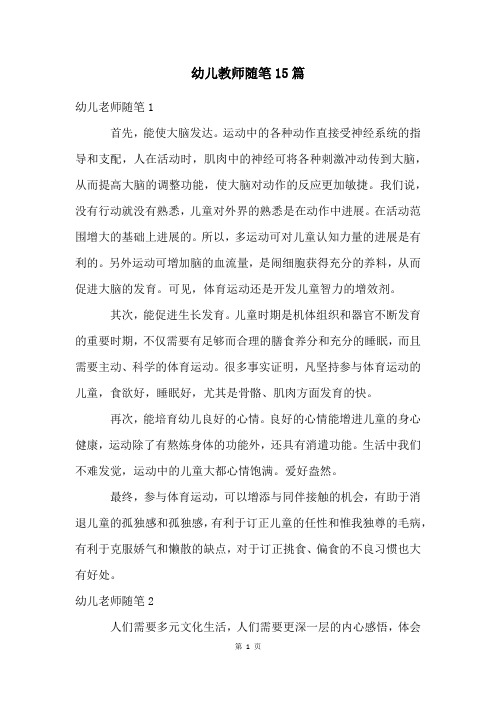 幼儿教师随笔15篇

幼儿老师随笔1

首先，能使大脑发达。运动中的各种动作直接受神经系统的指导和支配，人在活动时，肌肉中的神经可将各种刺激冲动传到大脑，从而提高大脑的调整功能，使大脑对动作的反应更加敏捷。我们说，没有行动就没有熟悉，儿童对外界的熟悉是在动作中进展。在活动范围增大的基础上进展的。所以，多运动可对儿童认知力量的进展是有利的。另外运动可增加脑的血流量，是闹细胞获得充分的养料，从而促进大脑的发育。可见，体育运动还是开发儿童智力的增效剂。

其次，能促进生长发育。儿童时期是机体组织和器官不断发育的重要时期，不仅需要有足够而合理的膳食养分和充分的睡眠，而且需要主动、科学的体育运动。很多事实证明，凡坚持参与体育运动的儿童，食欲好，睡眠好，尤其是骨骼、肌肉方面发育的快。

再次，能培育幼儿良好的心情。良好的心情能增进儿童的身心健康，运动除了有熬炼身体的功能外，还具有消遣功能。生活中我们不难发觉，运动中的儿童大都心情饱满。爱好盎然。

最终，参与体育运动，可以增添与同伴接触的机会，有助于消退儿童的孤独感和孤独感，有利于订正儿童的任性和惟我独尊的毛病，有利于克服娇气和懒散的缺点，对于订正挑食、偏食的不良习惯也大有好处。

幼儿老师随笔2

人们需要多元文化生活，人们需要更深一层的内心感悟，体会

第 1 页